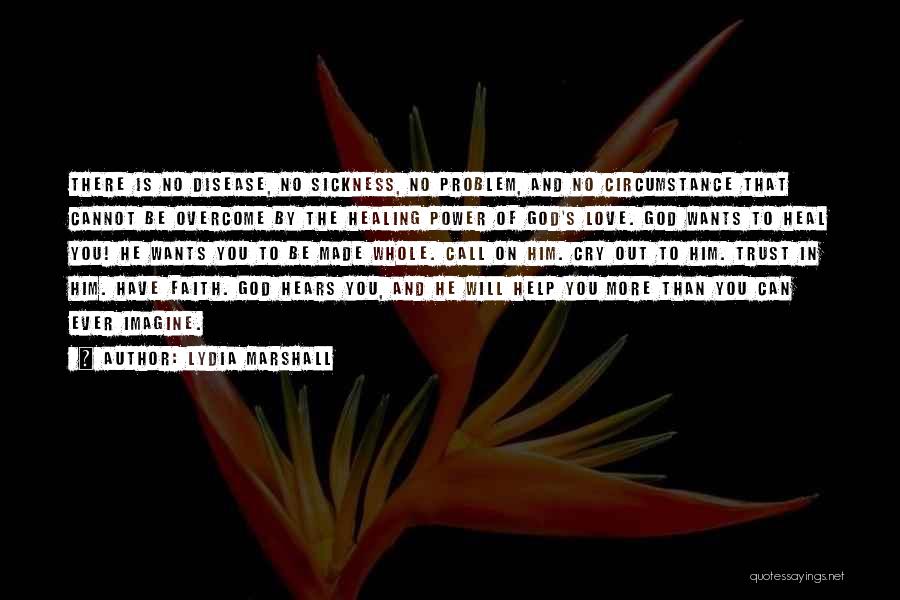 THERE IS NO DISEASE, NO SICKNESS, NO PROBLEM, AND NO CIRCUMSTANCE THAT CANNOT BE OVERCOME BY THE HEALING POWER OF GOD'S LOVE. GOD WANTS TO HEAL YOU! HE WANTS YOU TO BE MADE WHOLE. CALL ON HIM. CRY OUT TO HIM. TRUST IN HIM. HAVE FAITH. GOD HEARS YOU, AND HE WILL HELP YOU MORE THAN YOU CAN EVER IMAGINE.

? AUTHOR: LYDIA MARSHALL

quotessayings.net